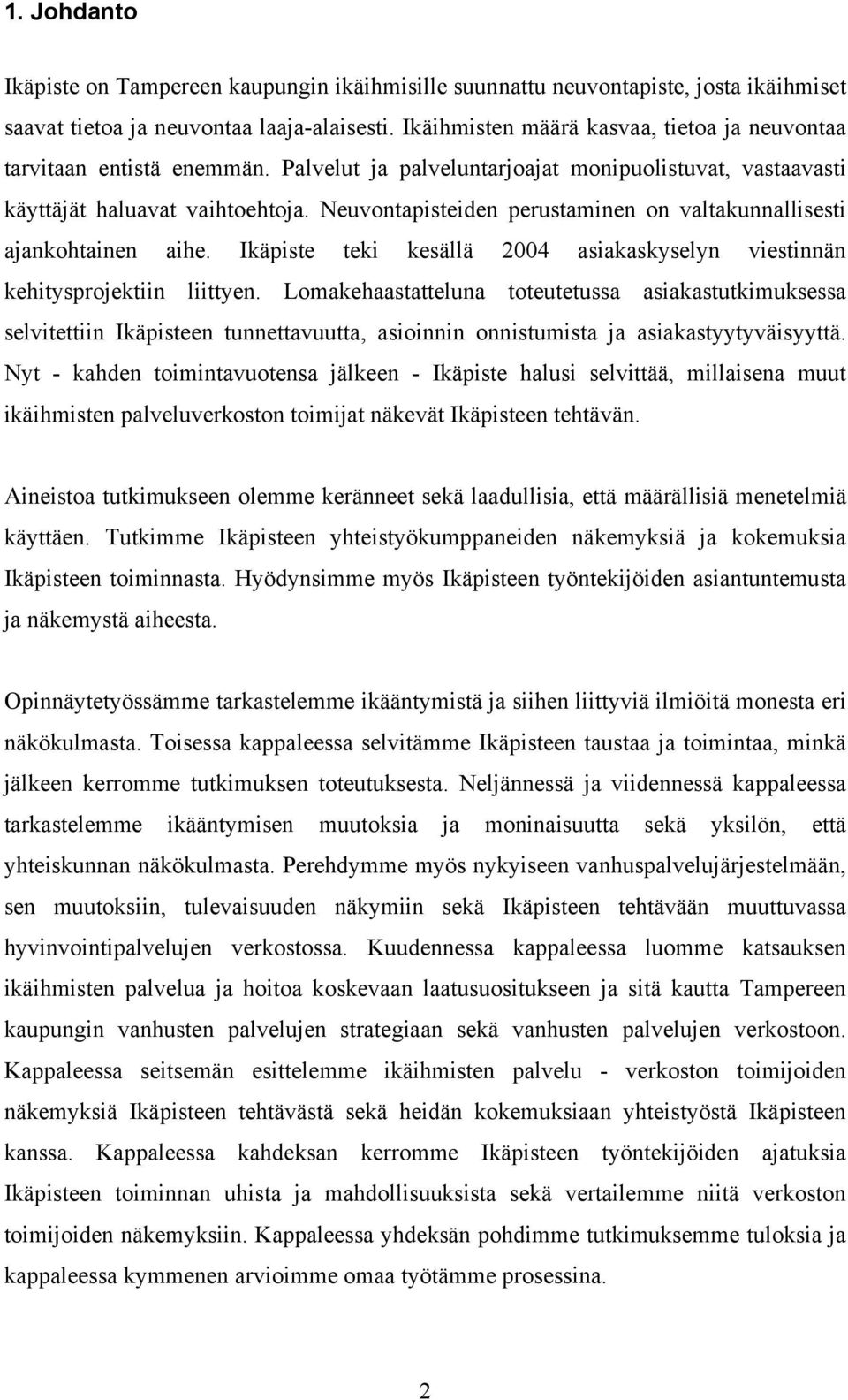 1. Johdanto

Ikäpiste on Tampereen kaupungin ikäihmisille suunnattu neuvontapiste, josta ikäihmiset saavat tietoa ja neuvontaa laaja-alaisesti. Ikäihmisten määrä kasvaa, tietoa ja neuvontaa tarvitaan entistä enemmän. Palvelut ja palveluntarjoajat monipuolistuvat, vastaavasti käyttäjät haluavat vaihtoehtoja. Neuvontapisteiden perustaminen on valtakunnallisesti ajankohtainen aihe. Ikäpiste teki kesällä 2004 asiakaskyselyn viestinnän kehitysprojektiin liittyen. Lomakehaastatteluna toteutetussa asiakastutkimuksessa selvitettiin Ikäpisteen tunnettavuutta, asioinnin onnistumista ja asiakastyytyväisyyttä. Nyt - kahden toimintavuotensa jälkeen - Ikäpiste halusi selvittää, millaisena muut ikäihmisten palveluverkoston toimijat näkevät Ikäpisteen tehtävän.

Aineistoa tutkimukseen olemme keränneet sekä laadullisia, että määrällisiä menetelmiä käyttäen. Tutkimme Ikäpisteen yhteistyökumppaneiden näkemyksiä ja kokemuksia Ikäpisteen toiminnasta. Hyödynsimme myös Ikäpisteen työntekijöiden asiantuntemusta ja näkemystä aiheesta.

Opinnäytetyössämme tarkastelemme ikääntymistä ja siihen liittyviä ilmiöitä monesta eri näkökulmasta. Toisessa kappaleessa selvitämme Ikäpisteen taustaa ja toimintaa, minkä jälkeen kerromme tutkimuksen toteutuksesta. Neljännessä ja viidennessä kappaleessa tarkastelemme ikääntymisen muutoksia ja moninaisuutta sekä yksilön, että yhteiskunnan näkökulmasta. Perehdymme myös nykyiseen vanhuspalvelujärjestelmään, sen muutoksiin, tulevaisuuden näkymiin sekä Ikäpisteen tehtävään muuttuvassa hyvinvointipalvelujen verkostossa. Kuudennessa kappaleessa luomme katsauksen ikäihmisten palvelua ja hoitoa koskevaan laatusuositukseen ja sitä kautta Tampereen kaupungin vanhusten palvelujen strategiaan sekä vanhusten palvelujen verkostoon. Kappaleessa seitsemän esittelemme ikäihmisten palvelu - verkoston toimijoiden näkemyksiä Ikäpisteen tehtävästä sekä heidän kokemuksiaan yhteistyöstä Ikäpisteen kanssa. Kappaleessa kahdeksan kerromme Ikäpisteen työntekijöiden ajatuksia Ikäpisteen toiminnan uhista ja mahdollisuuksista sekä vertailemme niitä verkoston toimijoiden näkemyksiin. Kappaleessa yhdeksän pohdimme tutkimuksemme tuloksia ja kappaleessa kymmenen arvioimme omaa työtämme prosessina.

2